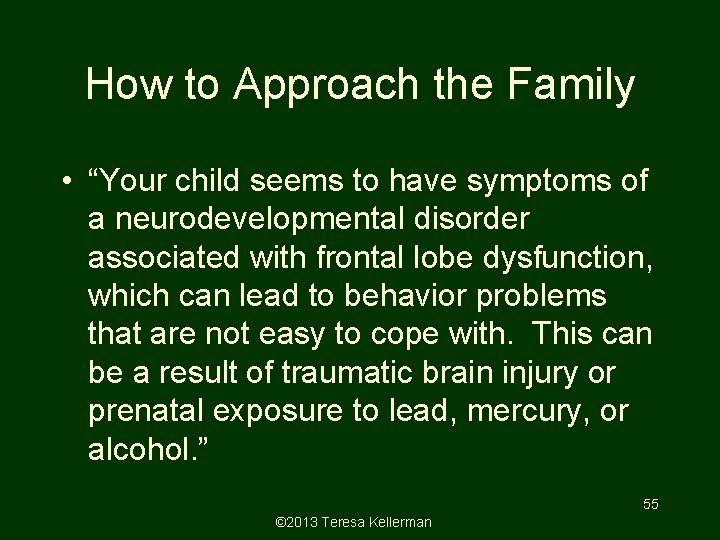 How to Approach the Family

• “Your child seems to have symptoms of a neurodevelopmental disorder associated with frontal lobe dysfunction, which can lead to behavior problems that are not easy to cope with.  This can be a result of traumatic brain injury or prenatal exposure to lead, mercury, or alcohol.”

55

©2013 Teresa Kellerman